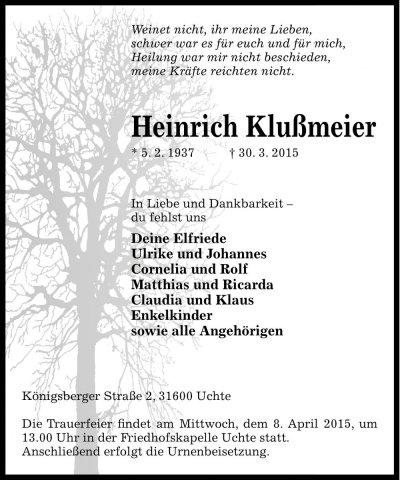 Weinet nicht, ihr meine Lieben,
schwer war es für euch und für mich,
Heilung war mir nicht beschieden,
meine Kräfte reichten nicht.

Heinrich Klußmeier

* 5. 2. 1937    † 30. 3. 2015

In Liebe und Dankbarkeit – du fehlst uns

Deine Elfriede
Ulrike und Johannes
Cornelia und Rolf
Matthias und Ricarda
Claudia und Klaus
Enkelkinder
sowie alle Angehörigen

Königsberger Straße 2, 31600 Uchte

Die Trauerfeier findet am Mittwoch, dem 8. April 2015, um 13.00 Uhr in der Friedhofskapelle Uchte statt. Anschließend erfolgt die Urnenbeisetzung.